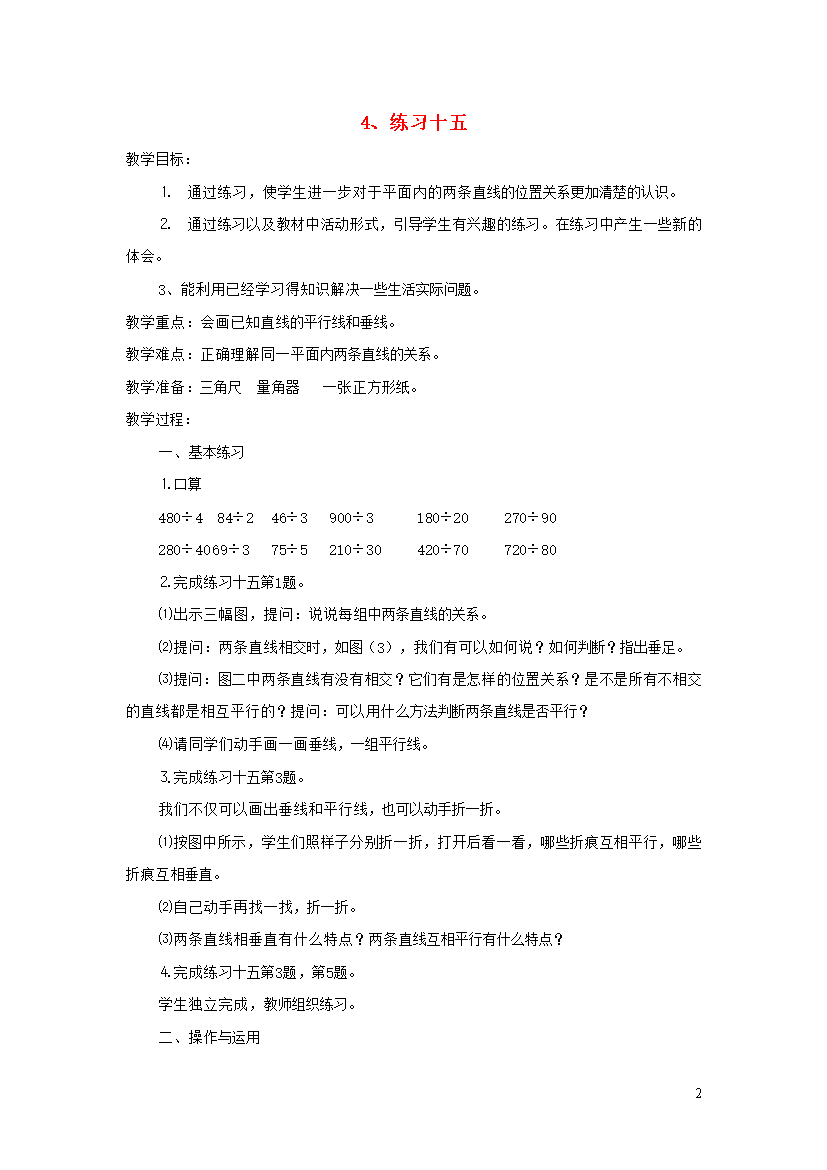 4、练习十五

教学目标：

1. 通过练习，使学生进一步对于平面内的两条直线的位置关系更加清楚的认识。

2. 通过练习以及教材中活动形式，引导学生有兴趣的练习。在练习中产生一些新的体会。

3、能利用已经学习得知识解决一些生活实际问题。

教学重点：会画已知直线的平行线和垂线。

教学难点：正确理解同一平面内两条直线的关系。

教学准备：三角尺 量角器 一张正方形纸。

教学过程：

一、基本练习

1.口算

480÷4 84÷2 46÷3 900÷3 180÷20 270÷90

280÷4069÷3 75÷5 210÷30 420÷70 720÷80

2.完成练习十五第1题。

⑴出示三幅图，提问：说说每组中两条直线的关系。

⑵提问：两条直线相交时，如图（3），我们有可以如何说？如何判断？指出垂足。

⑶提问：图二中两条直线有没有相交？它们有是怎样的位置关系？是不是所有不相交的直线都是相互平行的？提问：可以用什么方法判断两条直线是否平行？

⑷请同学们动手画一画垂线，一组平行线。

3.完成练习十五第3题。

我们不仅可以画出垂线和平行线，也可以动手折一折。

⑴按图中所示，学生们照样子分别折一折，打开后看一看，哪些折痕互相平行，哪些折痕互相垂直。

⑵自己动手再找一找，折一折。

⑶两条直线相垂直有什么特点？两条直线互相平行有什么特点？

4.完成练习十五第3题，第5题。

学生独立完成，教师组织练习。

二、操作与运用

2